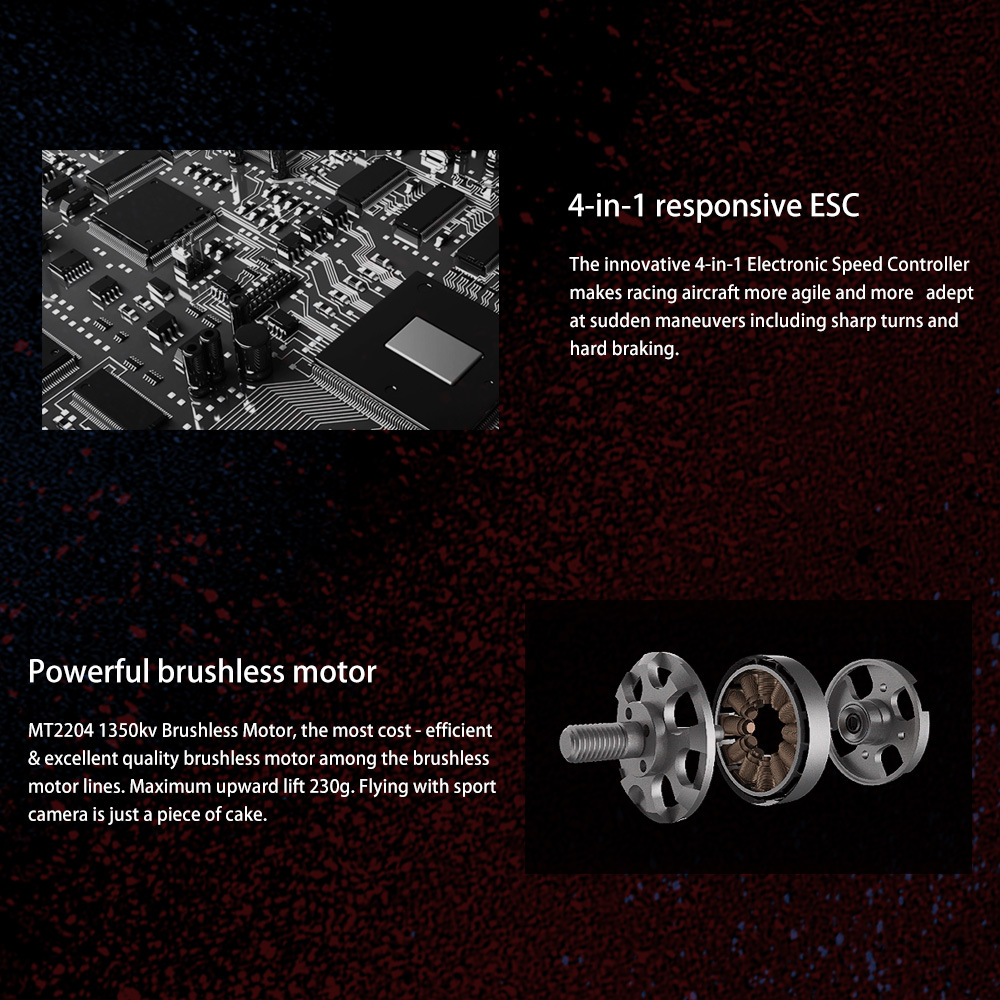 4-in-1 responsive ESC

The innovative 4-in-1 Electronic Speed Controller makes racing aircraft more agile and more adept at sudden maneuvers including sharp turns and hard braking.

Powerful brushless motor

MT2204 1350kv Brushless Motor, the most cost - efficient & excellent quality brushless motor among the brushless motor lines. Maximum upward lift 230g. Flying with sport camera is just a piece of cake.